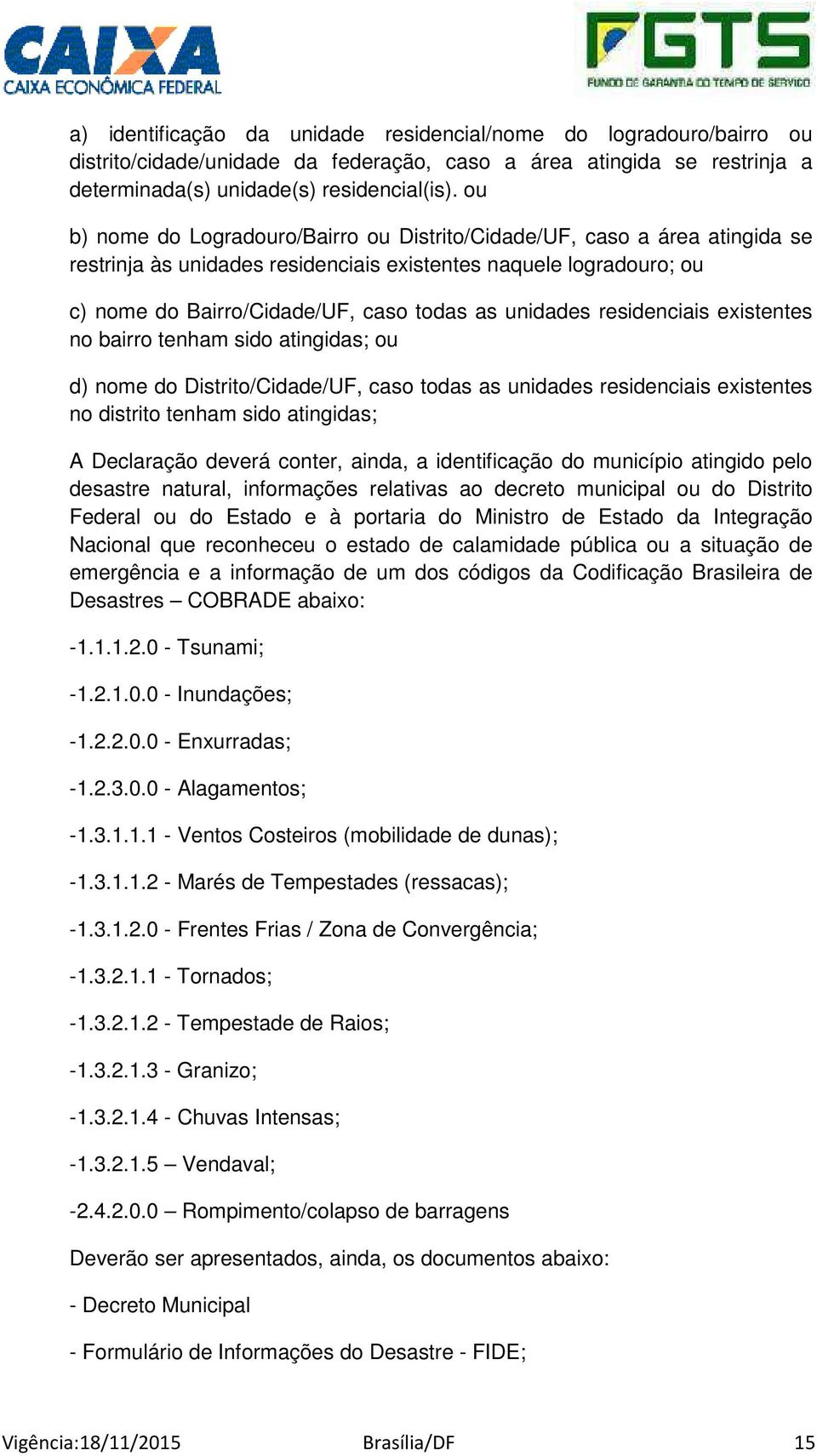 CAIXA
CAIXA ECONÔMICA FEDERAL

FGTS
FUNDO DE GARANTIA DO TEMPO DE SERVIÇO

a) identificação da unidade residencial/nome do logradouro/bairro ou distrito/cidade/unidade da federação, caso a área atingida se restrinja a determinada(s) unidade(s) residencial(is). ou

b) nome do Logradouro/Bairro ou Distrito/Cidade/UF, caso a área atingida se restrinja às unidades residenciais existentes naquele logradouro; ou

c) nome do Bairro/Cidade/UF, caso todas as unidades residenciais existentes no bairro tenham sido atingidas; ou

d) nome do Distrito/Cidade/UF, caso todas as unidades residenciais existentes no distrito tenham sido atingidas;

A Declaração deverá conter, ainda, a identificação do município atingido pelo desastre natural, informações relativas ao decreto municipal ou do Distrito Federal ou do Estado e à portaria do Ministro de Estado da Integração Nacional que reconheceu o estado de calamidade pública ou a situação de emergência e a informação de um dos códigos da Codificação Brasileira de Desastres – COBRADE abaixo:

-1.1.1.2.0 - Tsunami;

-1.2.1.0.0 - Inundações;

-1.2.2.0.0 - Enxurradas;

-1.2.3.0.0 - Alagamentos;

-1.3.1.1.1 - Ventos Costeiros (mobilidade de dunas);

-1.3.1.1.2 - Marés de Tempestades (ressacas);

-1.3.1.2.0 - Frentes Frias / Zona de Convergência;

-1.3.2.1.1 - Tornados;

-1.3.2.1.2 - Tempestade de Raios;

-1.3.2.1.3 - Granizo;

-1.3.2.1.4 - Chuvas Intensas;

-1.3.2.1.5 – Vendaval;

-2.4.2.0.0 – Rompimento/colapso de barragens

Deverão ser apresentados, ainda, os documentos abaixo:

- Decreto Municipal

- Formulário de Informações do Desastre - FIDE;

Vigência:18/11/2015 Brasília/DF 15